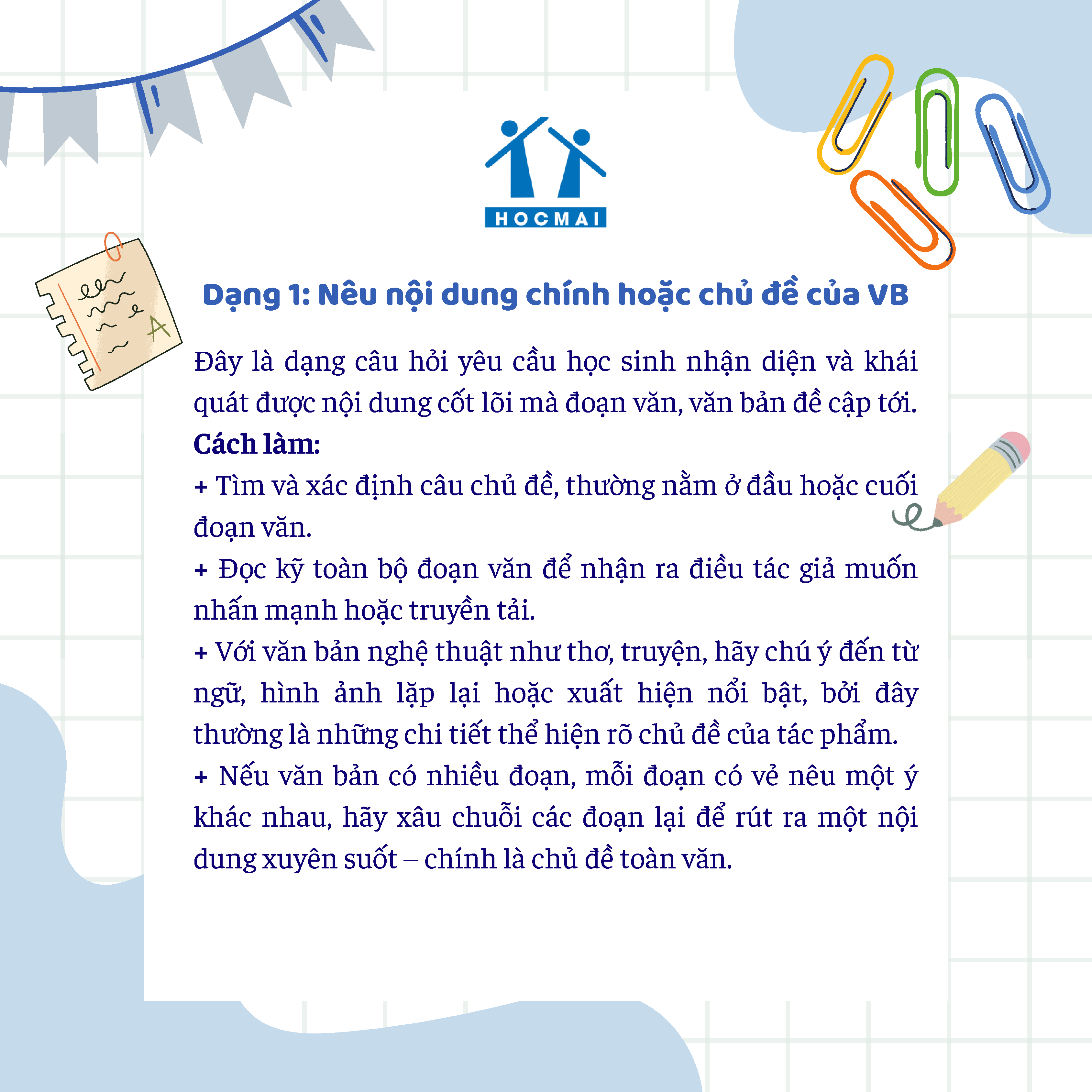 HOCMAI

Dạng 1: Nêu nội dung chính hoặc chủ đề của VB

Đây là dạng câu hỏi yêu cầu học sinh nhận diện và khái quát được nội dung cốt lõi mà đoạn văn, văn bản đề cập tới.

Cách làm:

+ Tìm và xác định câu chủ đề, thường nằm ở đầu hoặc cuối đoạn văn.

+ Đọc kỹ toàn bộ đoạn văn để nhận ra điều tác giả muốn nhấn mạnh hoặc truyền tải.

+ Với văn bản nghệ thuật như thơ, truyện, hãy chú ý đến từ ngữ, hình ảnh lặp lại hoặc xuất hiện nổi bật, bởi đây thường là những chi tiết thể hiện rõ chủ đề của tác phẩm.

+ Nếu văn bản có nhiều đoạn, mỗi đoạn có vẻ nêu một ý khác nhau, hãy xâu chuỗi các đoạn lại để rút ra một nội dung xuyên suốt – chính là chủ đề toàn văn.